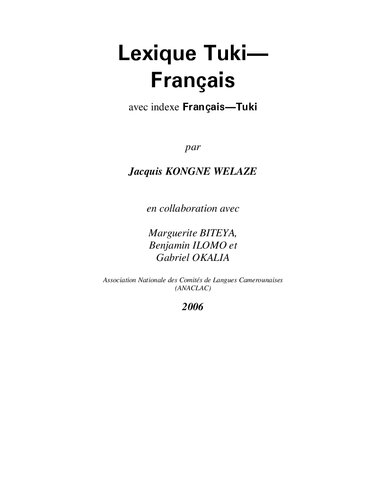 Lexique Tuki—Français

avec indexe Français—Tuki

par

Jacquis KONGNE WELAZE

en collaboration avec

Marguerite BITEYA,
Benjamin ILOMO et
Gabriel OKALIA

Association Nationale des Comités de Langues Camerounaises (ANACLAC)

2006